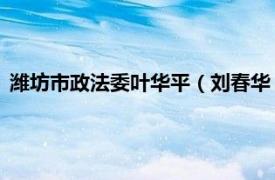 潍坊市政法委叶华平（刘春华